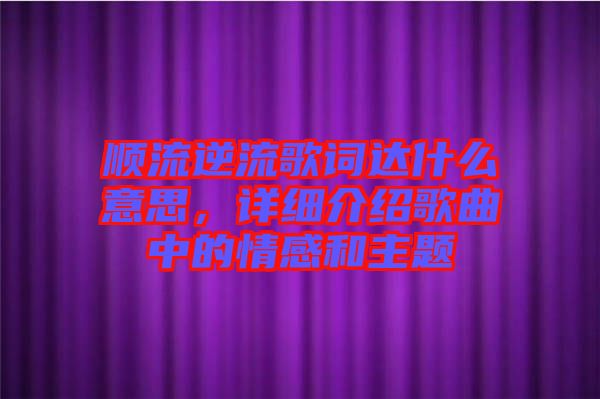 顺流逆流歌词达什么意思，详细介绍歌曲中的情感和主题